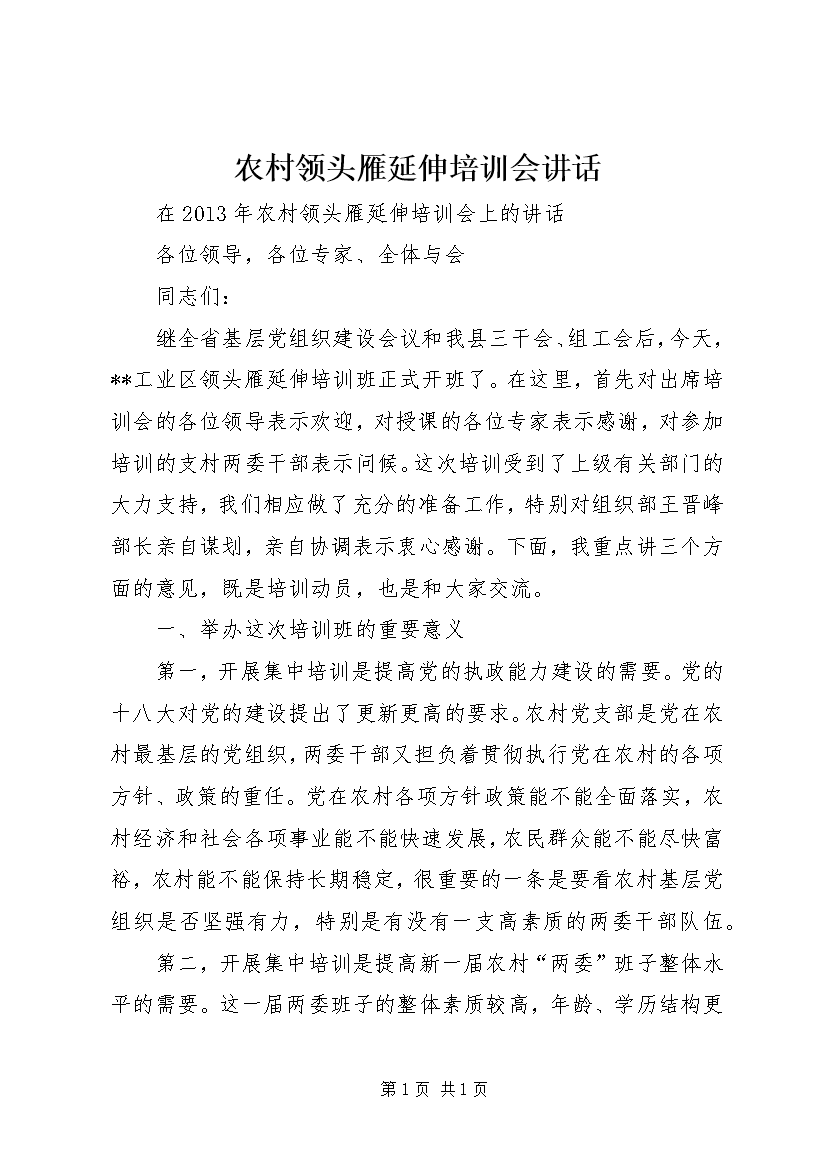 农村领头雁延伸培训会讲话

在2013年农村领头雁延伸培训会上的讲话

各位领导，各位专家、全体与会

同志们：

继全省基层党组织建设会议和我县三干会、组工会后，今天，**工业区领头雁延伸培训班正式开班了。在这里，首先对出席培训会的各位领导表示欢迎，对授课的各位专家表示感谢，对参加培训的支村两委干部表示问候。这次培训受到了上级有关部门的大力支持，我们相应做了充分的准备工作，特别对组织部王晋峰部长亲自谋划，亲自协调表示衷心感谢。下面，我重点讲三个方面的意见，既是培训动员，也是和大家交流。

一、举办这次培训班的重要意义

第一，开展集中培训是提高党的执政能力建设的需要。党的十八大对党的建设提出了更新更高的要求。农村党支部是党在农村最基层的党组织，两委干部又担负着贯彻执行党在农村的各项方针、政策的重任。党在农村各项方针政策能不能全面落实，农村经济和社会各项事业能不能快速发展，农民群众能不能尽快富裕，农村能不能保持长期稳定，很重要的一条是要看农村基层党组织是否坚强有力，特别是有没有一支高素质的两委干部队伍。

第二，开展集中培训是提高新一届农村“两委”班子整体水平的需要。这一届两委班子的整体素质较高，年龄、学历结构更

第1页 共1页